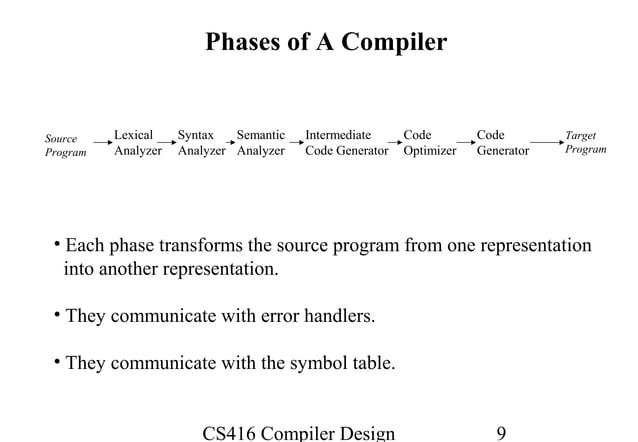 Phases of A Compiler

Source Program → Lexical Analyzer → Syntax Analyzer → Semantic Analyzer → Intermediate Code Generator → Code Optimizer → Code Generator → Target Program

• Each phase transforms the source program from one representation into another representation.

• They communicate with error handlers.

• They communicate with the symbol table.

CS416 Compiler Design 9